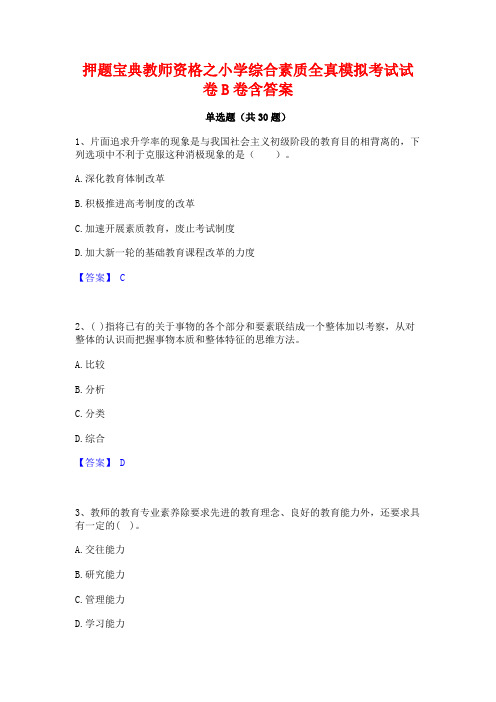 押题宝典教师资格之小学综合素质全真模拟考试试卷B卷含答案

单选题（共30题）

1、片面追求升学率的现象是与我国社会主义初级阶段的教育目的相背离的，下列选项中不利于克服这种消极现象的是（　　）。

A.深化教育体制改革

B.积极推进高考制度的改革

C.加速开展素质教育，废止考试制度

D.加大新一轮的基础教育课程改革的力度

【答案】 C

2、( )指将已有的关于事物的各个部分和要素联结成一个整体加以考察，从对整体的认识而把握事物本质和整体特征的思维方法。

A.比较

B.分析

C.分类

D.综合

【答案】 D

3、教师的教育专业素养除要求先进的教育理念、良好的教育能力外，还要求具有一定的( )。

A.交往能力

B.研究能力

C.管理能力

D.学习能力